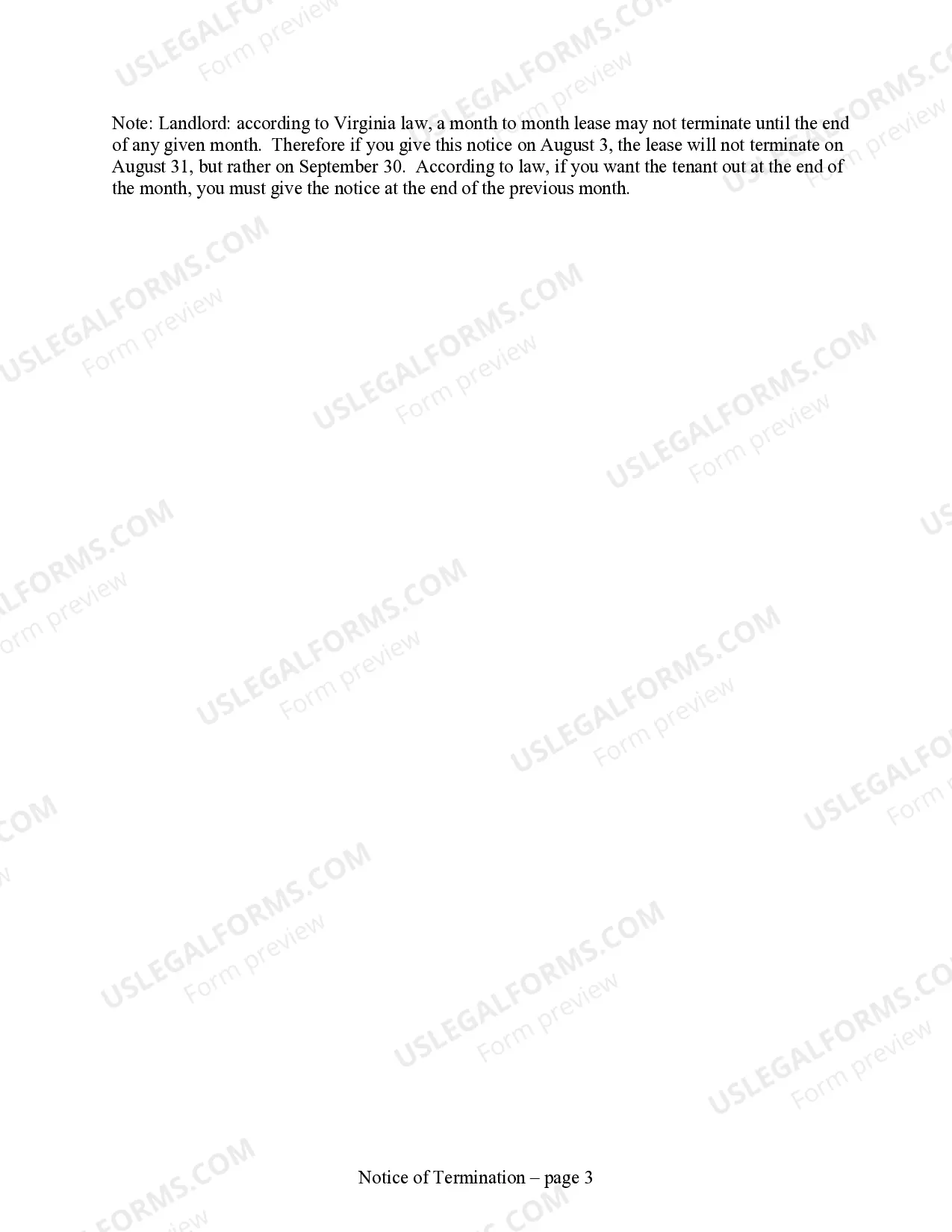 Note: Landlord: according to Virginia law, a month to month lease may not terminate until the end of any given month. Therefore if you give this notice on August 3, the lease will not terminate on August 31, but rather on September 30. According to law, if you want the tenant out at the end of the month, you must give the notice at the end of the previous month.

Notice of Termination – page 3

USLEGALFORMS.COM
Form preview